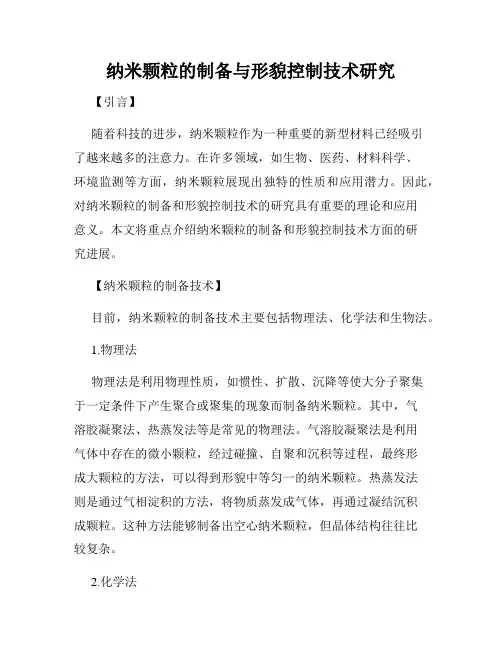 纳米颗粒的制备与形貌控制技术研究

【引言】

随着科技的进步，纳米颗粒作为一种重要的新型材料已经吸引了越来越多的注意力。在许多领域，如生物、医药、材料科学、环境监测等方面，纳米颗粒展现出独特的性质和应用潜力。因此，对纳米颗粒的制备和形貌控制技术的研究具有重要的理论和应用意义。本文将重点介绍纳米颗粒的制备和形貌控制技术方面的研究进展。

【纳米颗粒的制备技术】

目前，纳米颗粒的制备技术主要包括物理法、化学法和生物法。

1.物理法

物理法是利用物理性质，如惯性、扩散、沉降等使大分子聚集于一定条件下产生聚合或聚集的现象而制备纳米颗粒。其中，气溶胶凝聚法、热蒸发法等是常见的物理法。气溶胶凝聚法是利用气体中存在的微小颗粒，经过碰撞、自聚和沉积等过程，最终形成大颗粒的方法，可以得到形貌中等匀一的纳米颗粒。热蒸发法则是通过气相淀积的方法，将物质蒸发成气体，再通过凝结沉积成颗粒。这种方法能够制备出空心纳米颗粒，但晶体结构往往比较复杂。

2.化学法